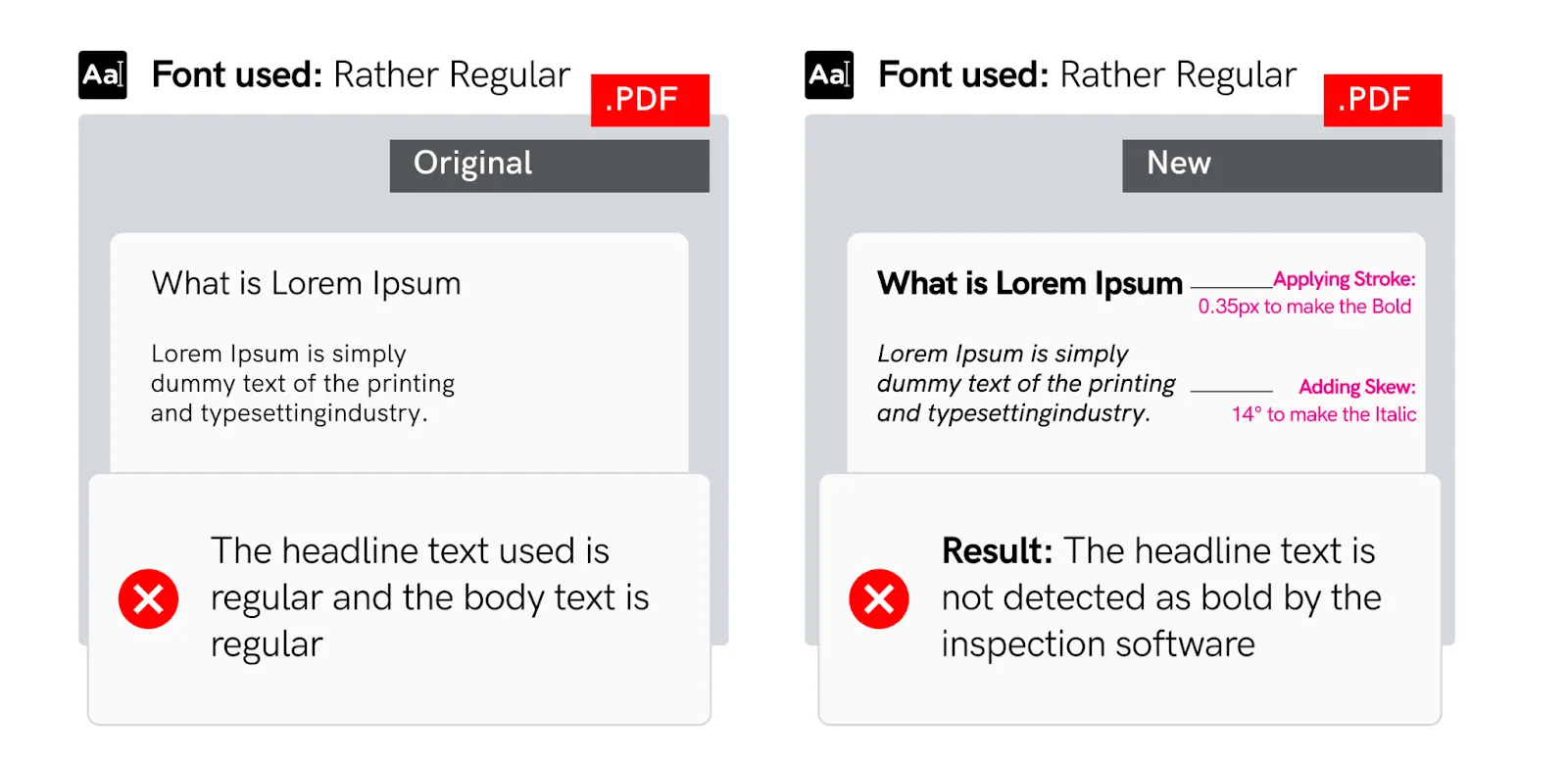 Aa Font used: Rather Regular .PDF

Original

What is Lorem Ipsum

Lorem Ipsum is simply dummy text of the printing and typesettingindustry.

The headline text used is regular and the body text is regular

Aa Font used: Rather Regular .PDF

New

What is Lorem Ipsum

Applying Stroke: 0.35px to make the Bold

Lorem Ipsum is simply dummy text of the printing and typesettingindustry.

Adding Skew: 14° to make the Italic

Result: The headline text is not detected as bold by the inspection software